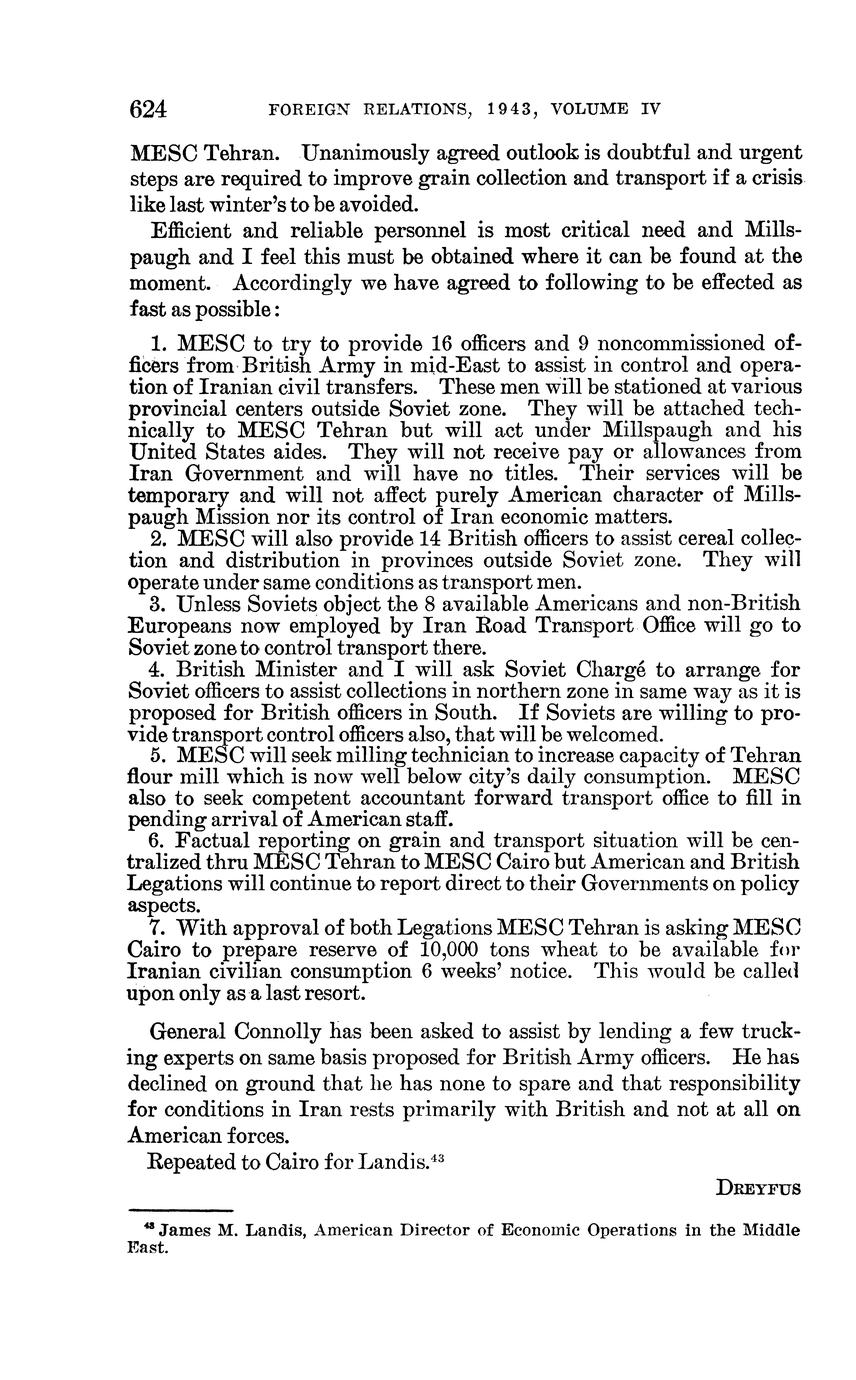 624 FOREIGN RELATIONS, 1943, VOLUME IV

MESC Tehran. Unanimously agreed outlook is doubtful and urgent steps are required to improve grain collection and transport if a crisis like last winter's to be avoided.

Efficient and reliable personnel is most critical need and Millspaugh and I feel this must be obtained where it can be found at the moment. Accordingly we have agreed to following to be effected as fast as possible:

1. MESC to try to provide 16 officers and 9 noncommissioned officers from British Army in mid-East to assist in control and operation of Iranian civil transfers. These men will be stationed at various provincial centers outside Soviet zone. They will be attached technically to MESC Tehran but will act under Millspaugh and his United States aides. They will not receive pay or allowances from Iran Government and will have no titles. Their services will be temporary and will not affect purely American character of Millspaugh Mission nor its control of Iran economic matters.
2. MESC will also provide 14 British officers to assist cereal collection and distribution in provinces outside Soviet zone. They will operate under same conditions as transport men.
3. Unless Soviets object the 8 available Americans and non-British Europeans now employed by Iran Road Transport Office will go to Soviet zone to control transport there.
4. British Minister and I will ask Soviet Chargé to arrange for Soviet officers to assist collections in northern zone in same way as it is proposed for British officers in South. If Soviets are willing to provide transport control officers also, that will be welcomed.
5. MESC will seek milling technician to increase capacity of Tehran flour mill which is now well below city's daily consumption. MESC also to seek competent accountant forward transport office to fill in pending arrival of American staff.
6. Factual reporting on grain and transport situation will be centralized thru MESC Tehran to MESC Cairo but American and British Legations will continue to report direct to their Governments on policy aspects.
7. With approval of both Legations MESC Tehran is asking MESC Cairo to prepare reserve of 10,000 tons wheat to be available for Iranian civilian consumption 6 weeks' notice. This would be called upon only as a last resort.

General Connolly has been asked to assist by lending a few trucking experts on same basis proposed for British Army officers. He has declined on ground that he has none to spare and that responsibility for conditions in Iran rests primarily with British and not at all on American forces.

Repeated to Cairo for Landis.$^{43}$

DREYFUS

$^{43}$ James M. Landis, American Director of Economic Operations in the Middle East.